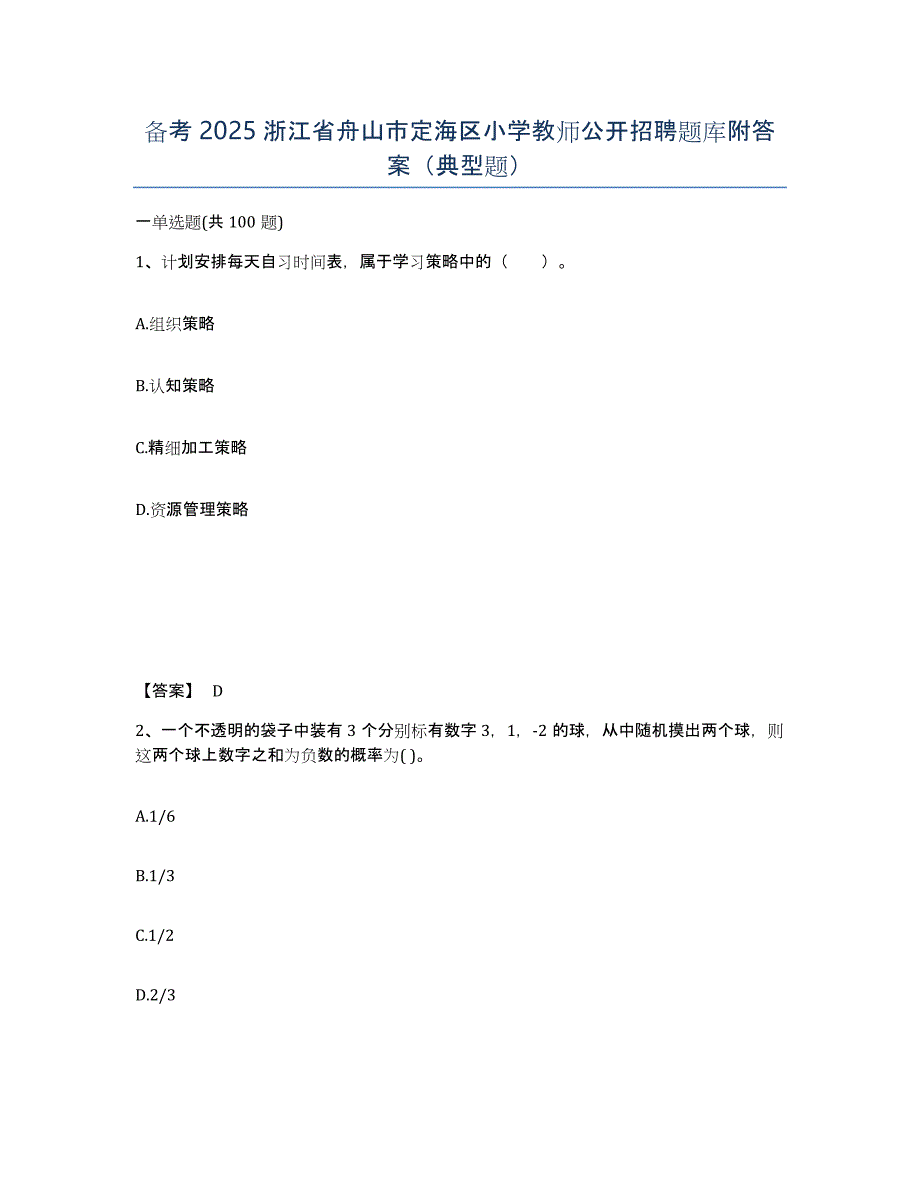 备考 2025 浙江省舟山市定海区小学教师公开招聘题库附答案（典型题）

一单选题(共 100 题)

1、计划安排每天自习时间表，属于学习策略中的（　　）。

A.组织策略

B.认知策略

C.精细加工策略

D.资源管理策略

【答案】 D

2、一个不透明的袋子中装有 3 个分别标有数字 3，1，-2 的球，从中随机摸出两个球，则这两个球上数字之和为负数的概率为( )。

A.1/6

B.1/3

C.1/2

D.2/3